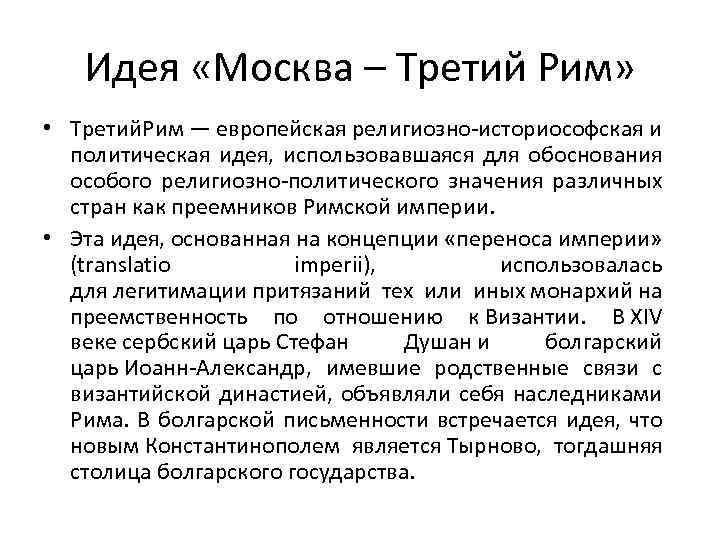 Идея «Москва – Третий Рим»

• ТретийРим — европейская религиозно-историософская и политическая идея, использовавшаяся для обоснования особого религиозно-политического значения различных стран как преемников Римской империи.

• Эта идея, основанная на концепции «переноса империи» (translatio imperii), использовалась для легитимации притязаний тех или иных монархий на преемственность по отношению к Византии. В XIV веке сербский царь Стефан Душан и болгарский царь Иоанн-Александр, имевшие родственные связи с византийской династией, объявляли себя наследниками Рима. В болгарской письменности встречается идея, что новым Константинополем является Тырново, тогдашняя столица болгарского государства.